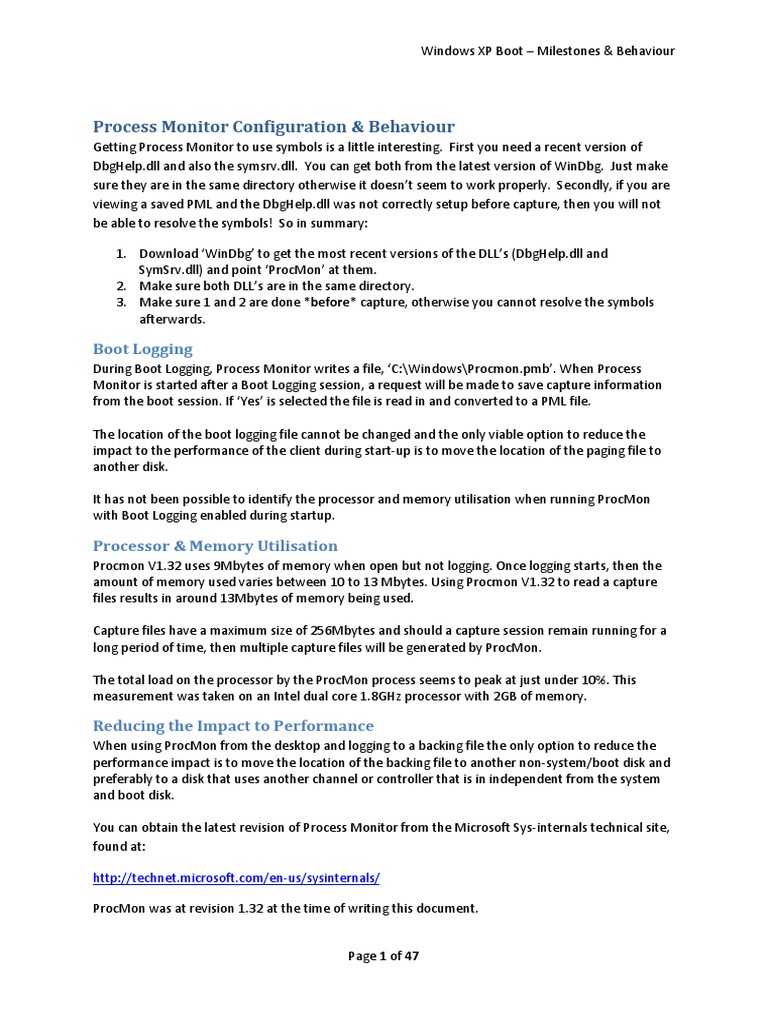 Windows XP Boot – Milestones & Behaviour

Process Monitor Configuration & Behaviour

Getting Process Monitor to use symbols is a little interesting. First you need a recent version of DbgHelp.dll and also the symsrv.dll. You can get both from the latest version of WinDbg. Just make sure they are in the same directory otherwise it doesn't seem to work properly. Secondly, if you are viewing a saved PML and the DbgHelp.dll was not correctly setup before capture, then you will not be able to resolve the symbols! So in summary:

1. Download 'WinDbg' to get the most recent versions of the DLL's (DbgHelp.dll and SymSrv.dll) and point 'ProcMon' at them.
2. Make sure both DLL's are in the same directory.
3. Make sure 1 and 2 are done *before* capture, otherwise you cannot resolve the symbols afterwards.

Boot Logging

During Boot Logging, Process Monitor writes a file, 'C:\Windows\Procmon.pmb'. When Process Monitor is started after a Boot Logging session, a request will be made to save capture information from the boot session. If 'Yes' is selected the file is read in and converted to a PML file.

The location of the boot logging file cannot be changed and the only viable option to reduce the impact to the performance of the client during start-up is to move the location of the paging file to another disk.

It has not been possible to identify the processor and memory utilisation when running ProcMon with Boot Logging enabled during startup.

Processor & Memory Utilisation

Procmon V1.32 uses 9Mbytes of memory when open but not logging. Once logging starts, then the amount of memory used varies between 10 to 13 Mbytes. Using Procmon V1.32 to read a capture files results in around 13Mbytes of memory being used.

Capture files have a maximum size of 256Mbytes and should a capture session remain running for a long period of time, then multiple capture files will be generated by ProcMon.

The total load on the processor by the ProcMon process seems to peak at just under 10%. This measurement was taken on an Intel dual core 1.8GHz processor with 2GB of memory.

Reducing the Impact to Performance

When using ProcMon from the desktop and logging to a backing file the only option to reduce the performance impact is to move the location of the backing file to another non-system/boot disk and preferably to a disk that uses another channel or controller that is in independent from the system and boot disk.

You can obtain the latest revision of Process Monitor from the Microsoft Sys-internals technical site, found at:

http://technet.microsoft.com/en-us/sysinternals/

ProcMon was at revision 1.32 at the time of writing this document.

Page 1 of 47